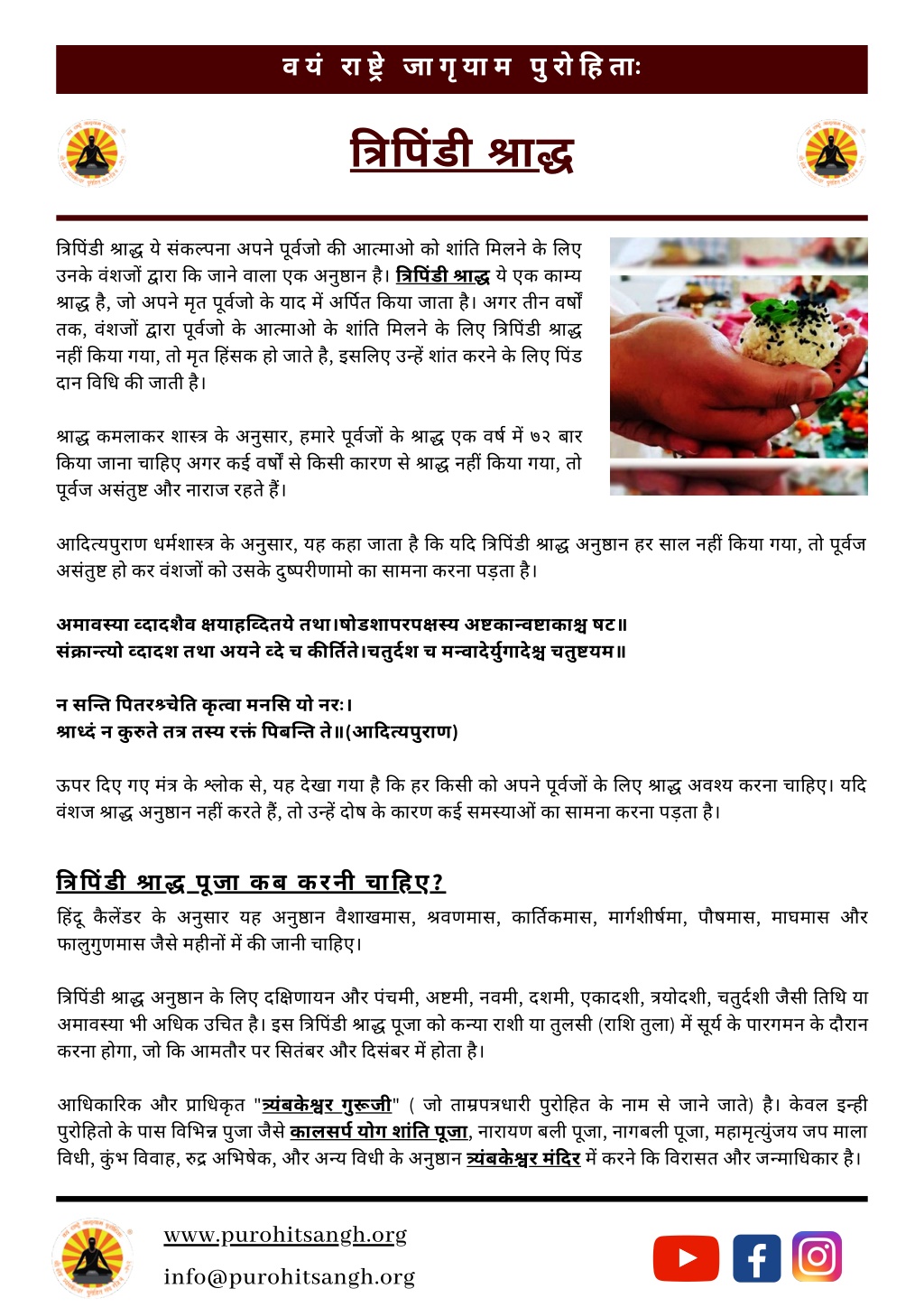 वयं राष्ट्रे जागृयाम पुरोहिताः

त्रिपिंडी श्राद्ध

त्रिपिंडी श्राद्ध ये संकल्पना अपने पूर्वजो की आत्माओ को शांति मिलने के लिए उनके वंशजों द्वारा कि जाने वाला एक अनुष्ठान है। त्रिपिंडी श्राद्ध ये एक काम्य श्राद्ध है, जो अपने मृत पूर्वजो के याद में अर्पित किया जाता है। अगर तीन वर्षों तक, वंशजों द्वारा पूर्वजो के आत्माओ के शांति मिलने के लिए त्रिपिंडी श्राद्ध नहीं किया गया, तो मृत हिंसक हो जाते है, इसलिए उन्हें शांत करने के लिए पिंड दान विधि की जाती है।

श्राद्ध कमलाकर शास्त्र के अनुसार, हमारे पूर्वजों के श्राद्ध एक वर्ष में ७२ बार किया जाना चाहिए अगर कई वर्षों से किसी कारण से श्राद्ध नहीं किया गया, तो पूर्वज असंतुष्ट और नाराज रहते हैं।

आदित्यपुराण धर्मशास्त्र के अनुसार, यह कहा जाता है कि यदि त्रिपिंडी श्राद्ध अनुष्ठान हर साल नहीं किया गया, तो पूर्वज असंतुष्ट हो कर वंशजों को उसके दुष्परीणामो का सामना करना पड़ता है।

अमावस्या व्दादशैव क्षयाहव्दितये तथा।षोडशापरपक्षस्य अष्टकान्वष्टाकाश्च षट॥
संक्रान्त्यो व्दादश तथा अयने व्दे च कीर्तिते।चतुर्दश च मन्वादेर्युगादेश्च चतुष्टयम॥

न सन्ति पितरश्र्चेति कृत्वा मनसि यो नरः।
श्राध्दं न कुरुते तत्र तस्य रक्तं पिबन्ति ते॥(आदित्यपुराण)

ऊपर दिए गए मंत्र के श्लोक से, यह देखा गया है कि हर किसी को अपने पूर्वजों के लिए श्राद्ध अवश्य करना चाहिए। यदि वंशज श्राद्ध अनुष्ठान नहीं करते हैं, तो उन्हें दोष के कारण कई समस्याओं का सामना करना पड़ता है।

त्रिपिंडी श्राद्ध पूजा कब करनी चाहिए?

हिंदू कैलेंडर के अनुसार यह अनुष्ठान वैशाखमास, श्रवणमास, कार्तिकमास, मार्गशीर्षमा, पौषमास, माघमास और फालुगुणमास जैसे महीनों में की जानी चाहिए।

त्रिपिंडी श्राद्ध अनुष्ठान के लिए दक्षिणायन और पंचमी, अष्टमी, नवमी, दशमी, एकादशी, त्रयोदशी, चतुर्दशी जैसी तिथि या अमावस्या भी अधिक उचित है। इस त्रिपिंडी श्राद्ध पूजा को कन्या राशी या तुलसी (राशि तुला) में सूर्य के पारगमन के दौरान करना होगा, जो कि आमतौर पर सितंबर और दिसंबर में होता है।

आधिकारिक और प्राधिकृत "त्र्यंबकेश्वर गुरूजी" ( जो ताम्रपत्रधारी पुरोहित के नाम से जाने जाते) है। केवल इन्ही पुरोहितो के पास विभिन्न पुजा जैसे कालसर्प योग शांति पूजा, नारायण बली पूजा, नागबली पूजा, महामृत्युंजय जप माला विधी, कुंभ विवाह, रुद्र अभिषेक, और अन्य विधी के अनुष्ठान त्र्यंबकेश्वर मंदिर में करने कि विरासत और जन्माधिकार है।

www.purohitsangh.org
info@purohitsangh.org